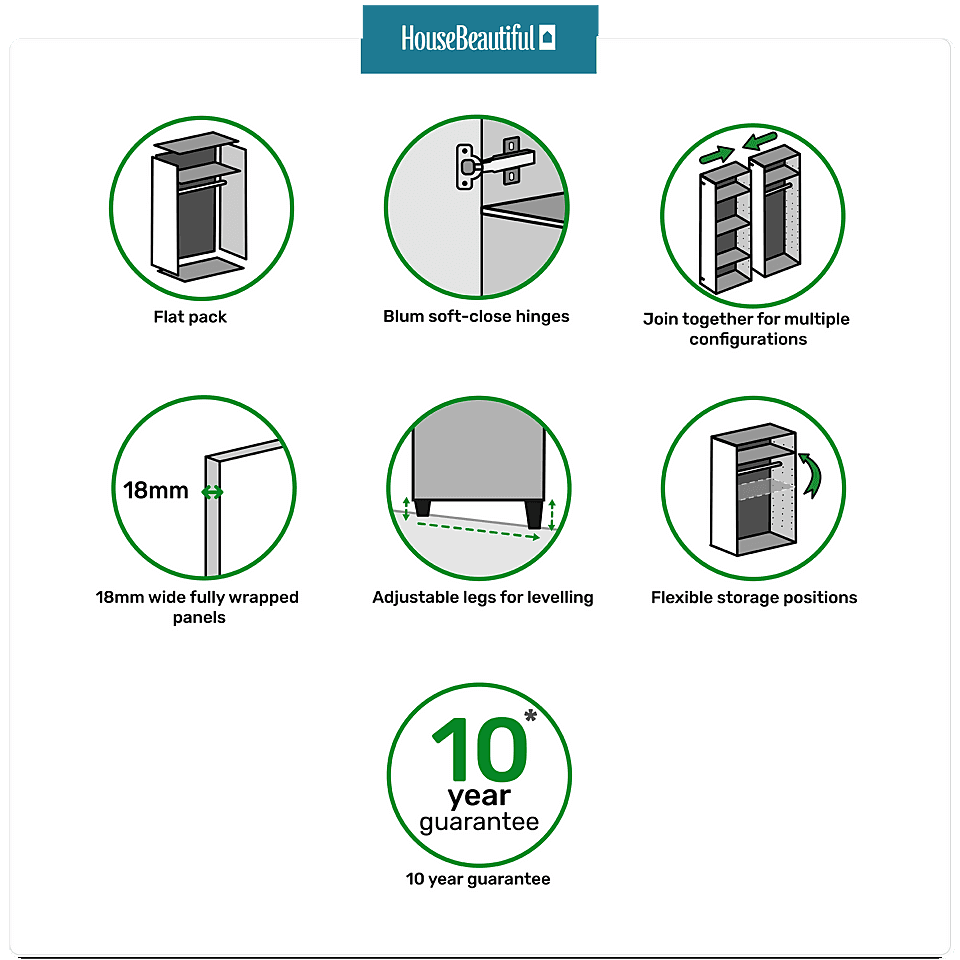 HouseBeautiful

Flat pack

Blum soft-close hinges

Join together for multiple configurations

18mm

18mm wide fully wrapped panels

Adjustable legs for levelling

Flexible storage positions

10*
year
guarantee

10 year guarantee